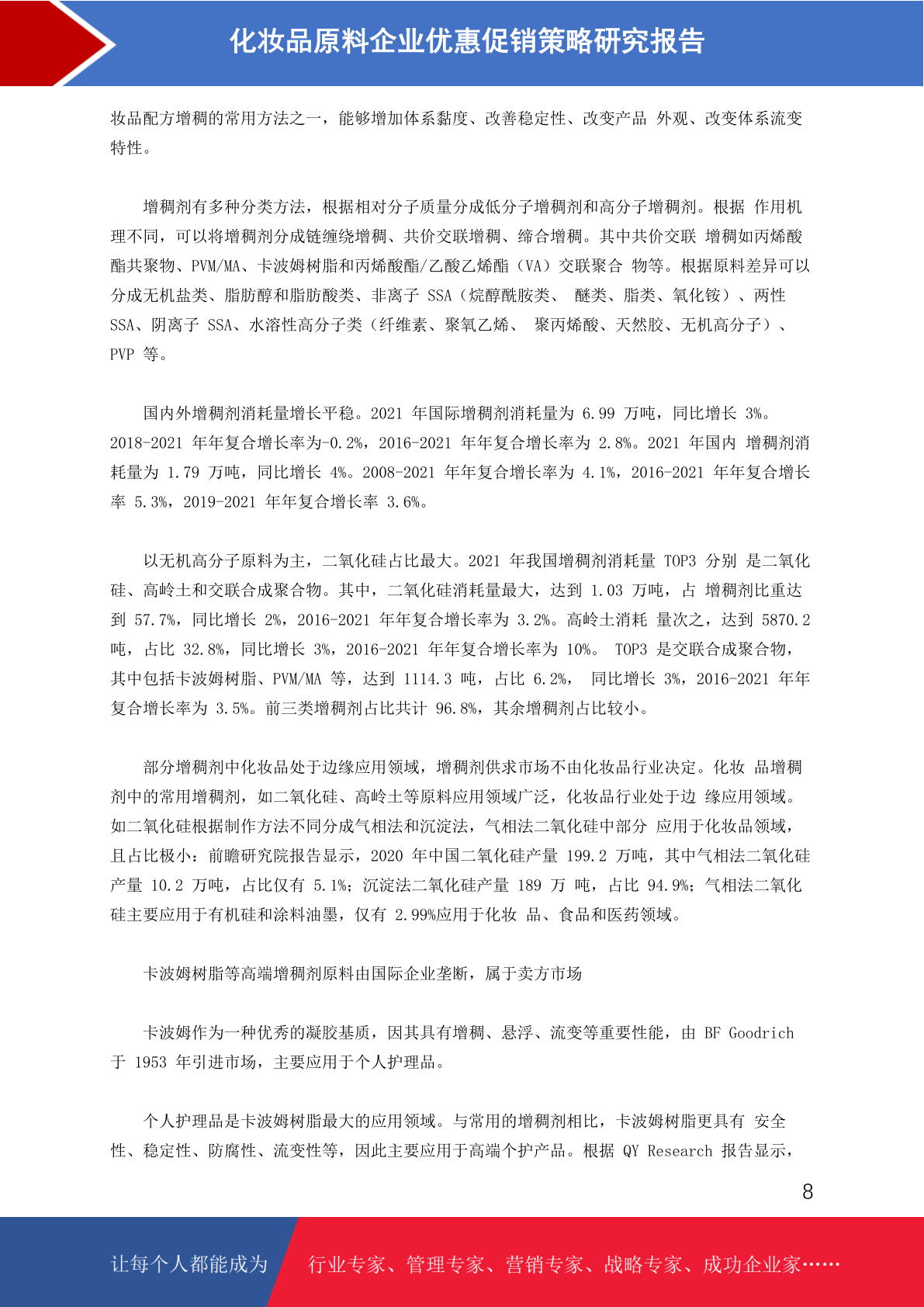 化妆品原料企业优惠促销策略研究报告

妆品配方增稠的常用方法之一，能够增加体系黏度、改善稳定性、改变产品 外观、改变体系流变特性。

增稠剂有多种分类方法，根据相对分子质量分成低分子增稠剂和高分子增稠剂。根据 作用机理不同，可以将增稠剂分成链缠绕增稠、共价交联增稠、缔合增稠。其中共价交联 增稠如丙烯酸酯共聚物、PVM/MA、卡波姆树脂和丙烯酸酯/乙酸乙烯酯（VA）交联聚合 物等。根据原料差异可以分成无机盐类、脂肪醇和脂肪酸类、非离子 SSA（烷醇酰胺类、 醚类、脂类、氧化铵）、两性 SSA、阴离子 SSA、水溶性高分子类（纤维素、聚氧乙烯、 聚丙烯酸、天然胶、无机高分子）、PVP 等。

国内外增稠剂消耗量增长平稳。2021 年国际增稠剂消耗量为 6.99 万吨，同比增长 3%。2018-2021 年年复合增长率为-0.2%，2016-2021 年年复合增长率为 2.8%。2021 年国内 增稠剂消耗量为 1.79 万吨，同比增长 4%。2008-2021 年年复合增长率为 4.1%，2016-2021 年年复合增长率 5.3%，2019-2021 年年复合增长率 3.6%。

以无机高分子原料为主，二氧化硅占比最大。2021 年我国增稠剂消耗量 TOP3 分别 是二氧化硅、高岭土和交联合成聚合物。其中，二氧化硅消耗量最大，达到 1.03 万吨，占 增稠剂比重达到 57.7%，同比增长 2%，2016-2021 年年复合增长率为 3.2%。高岭土消耗 量次之，达到 5870.2 吨，占比 32.8%，同比增长 3%，2016-2021 年年复合增长率为 10%。 TOP3 是交联合成聚合物，其中包括卡波姆树脂、PVM/MA 等，达到 1114.3 吨，占比 6.2%， 同比增长 3%，2016-2021 年年复合增长率为 3.5%。前三类增稠剂占比共计 96.8%，其余增稠剂占比较小。

部分增稠剂中化妆品处于边缘应用领域，增稠剂供求市场不由化妆品行业决定。化妆 品增稠剂中的常用增稠剂，如二氧化硅、高岭土等原料应用领域广泛，化妆品行业处于边 缘应用领域。如二氧化硅根据制作方法不同分成气相法和沉淀法，气相法二氧化硅中部分 应用于化妆品领域，且占比极小：前瞻研究院报告显示，2020 年中国二氧化硅产量 199.2 万吨，其中气相法二氧化硅产量 10.2 万吨，占比仅有 5.1%；沉淀法二氧化硅产量 189 万 吨，占比 94.9%；气相法二氧化硅主要应用于有机硅和涂料油墨，仅有 2.99%应用于化妆 品、食品和医药领域。

卡波姆树脂等高端增稠剂原料由国际企业垄断，属于卖方市场

卡波姆作为一种优秀的凝胶基质，因其具有增稠、悬浮、流变等重要性能，由 BF Goodrich 于 1953 年引进市场，主要应用于个人护理品。

个人护理品是卡波姆树脂最大的应用领域。与常用的增稠剂相比，卡波姆树脂更具有 安全性、稳定性、防腐性、流变性等，因此主要应用于高端个护产品。根据 QY Research 报告显示，

8

让每个人都能成为 行业专家、管理专家、营销专家、战略专家、成功企业家……